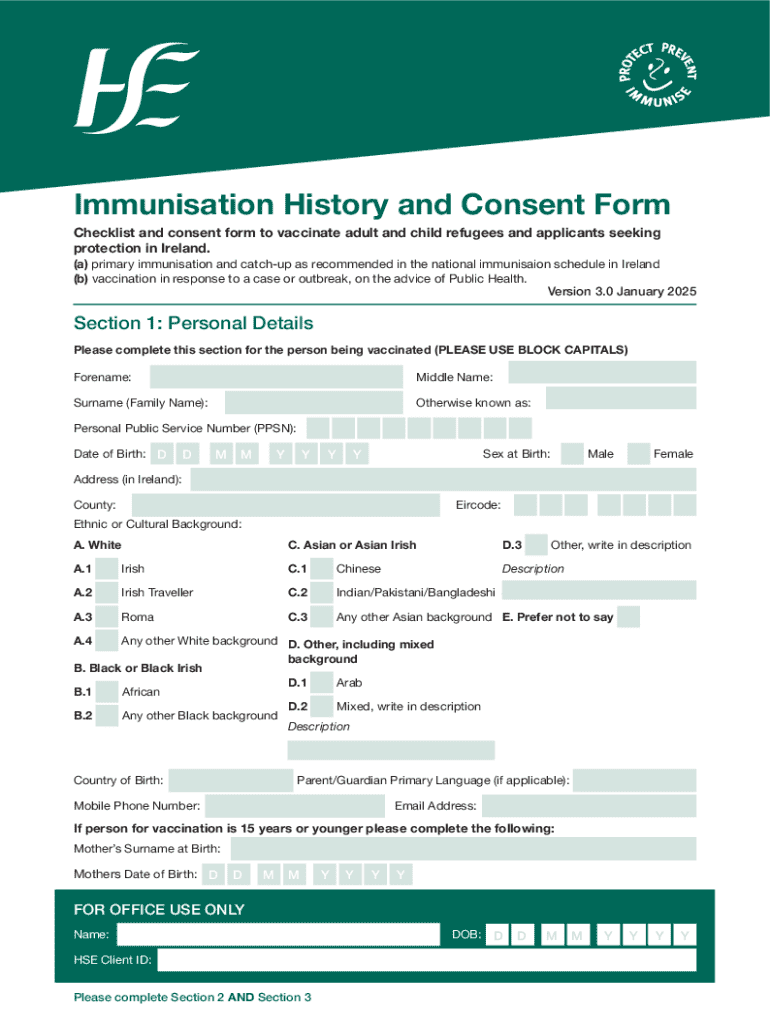 HSE

PROTECT PREVENT IMMUNISE

Immunisation History and Consent Form

Checklist and consent form to vaccinate adult and child refugees and applicants seeking protection in Ireland.
(a) primary immunisation and catch-up as recommended in the national immunisaion schedule in Ireland
(b) vaccination in response to a case or outbreak, on the advice of Public Health.

Version 3.0 January 2025

Section 1: Personal Details

Please complete this section for the person being vaccinated (PLEASE USE BLOCK CAPITALS)

Forename:
Middle Name:
Surname (Family Name):
Otherwise known as:
Personal Public Service Number (PPSN):
Date of Birth: D D M M Y Y Y Y
Sex at Birth: Male Female
Address (in Ireland):
County:
Eircode:
Ethnic or Cultural Background:

A. White
A.1 Irish
A.2 Irish Traveller
A.3 Roma
A.4 Any other White background

B. Black or Black Irish
B.1 African
B.2 Any other Black background

C. Asian or Asian Irish
C.1 Chinese
C.2 Indian/Pakistani/Bangladeshi
C.3 Any other Asian background

D. Other, including mixed background
D.1 Arab
D.2 Mixed, write in description
Description

D.3 Other, write in description
Description

E. Prefer not to say

Country of Birth:
Parent/Guardian Primary Language (if applicable):
Mobile Phone Number:
Email Address:

If person for vaccination is 15 years or younger please complete the following:
Mother's Surname at Birth:
Mothers Date of Birth: D D M M Y Y Y Y

FOR OFFICE USE ONLY
Name:
DOB: D D M M Y Y Y Y
HSE Client ID:

Please complete Section 2 AND Section 3